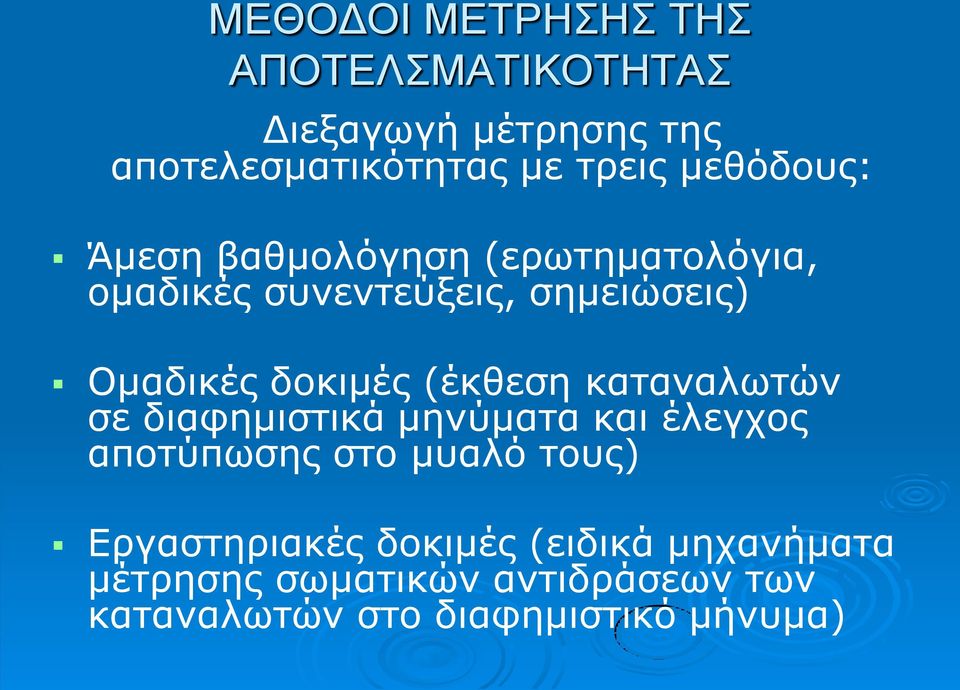 ΜΕΘΟΔΟΙ ΜΕΤΡΗΣΗΣ ΤΗΣ ΑΠΟΤΕΛΣΜΑΤΙΚΟΤΗΤΑΣ

Διεξαγωγή μέτρησης της αποτελεσματικότητας με τρεις μεθόδους:

▪ Άμεση βαθμολόγηση (ερωτηματολόγια, ομαδικές συνεντεύξεις, σημειώσεις)

▪ Ομαδικές δοκιμές (έκθεση καταναλωτών σε διαφημιστικά μηνύματα και έλεγχος αποτύπωσης στο μυαλό τους)

▪ Εργαστηριακές δοκιμές (ειδικά μηχανήματα μέτρησης σωματικών αντιδράσεων των καταναλωτών στο διαφημιστικό μήνυμα)